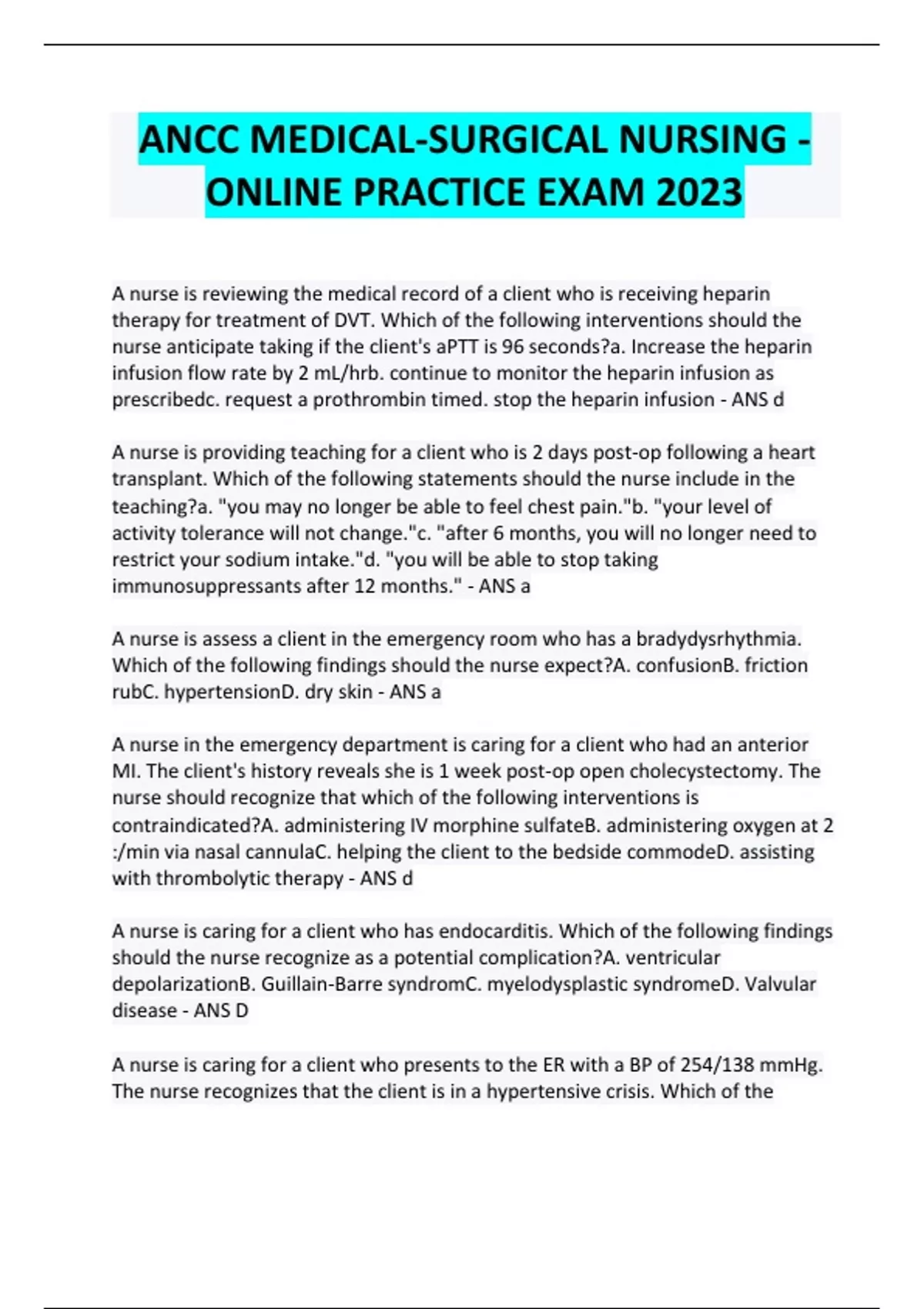 ANCC MEDICAL-SURGICAL NURSING - ONLINE PRACTICE EXAM 2023

A nurse is reviewing the medical record of a client who is receiving heparin therapy for treatment of DVT. Which of the following interventions should the nurse anticipate taking if the client's aPTT is 96 seconds?a. Increase the heparin infusion flow rate by 2 mL/hrb. continue to monitor the heparin infusion as prescribedc. request a prothrombin timed. stop the heparin infusion - ANS d

A nurse is providing teaching for a client who is 2 days post-op following a heart transplant. Which of the following statements should the nurse include in the teaching?a. "you may no longer be able to feel chest pain."b. "your level of activity tolerance will not change."c. "after 6 months, you will no longer need to restrict your sodium intake."d. "you will be able to stop taking immunosuppressants after 12 months." - ANS a

A nurse is assess a client in the emergency room who has a bradydysrhythmia. Which of the following findings should the nurse expect?A. confusionB. friction rubC. hypertensionD. dry skin - ANS a

A nurse in the emergency department is caring for a client who had an anterior MI. The client's history reveals she is 1 week post-op open cholecystectomy. The nurse should recognize that which of the following interventions is contraindicated?A. administering IV morphine sulfateB. administering oxygen at 2 :/min via nasal cannulaC. helping the client to the bedside commodeD. assisting with thrombolytic therapy - ANS d

A nurse is caring for a client who has endocarditis. Which of the following findings should the nurse recognize as a potential complication?A. ventricular depolarizationB. Guillain-Barre syndromC. myelodysplastic syndromeD. Valvular disease - ANS D

A nurse is caring for a client who presents to the ER with a BP of 254/138 mmHg. The nurse recognizes that the client is in a hypertensive crisis. Which of the